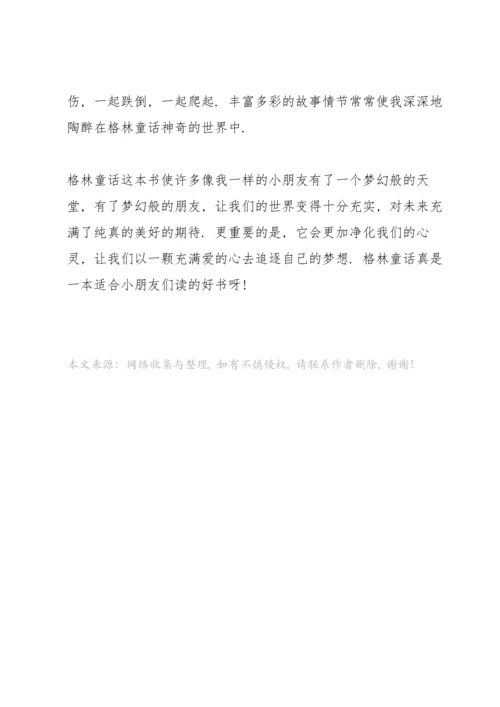 伤，一起跌倒，一起爬起．丰富多彩的故事情节常常使我深深地陶醉在格林童话神奇的世界中．

格林童话这本书使许多像我一样的小朋友有了一个梦幻般的天堂，有了梦幻般的朋友，让我们的世界变得十分充实，对未来充满了纯真的美好的期待．更重要的是，它会更加净化我们的心灵，让我们以一颗充满爱的心去追逐自己的梦想．格林童话真是一本适合小朋友们读的好书呀！

本文来源：网络收集与整理，如有不慎侵权，请联系作者删除，谢谢！